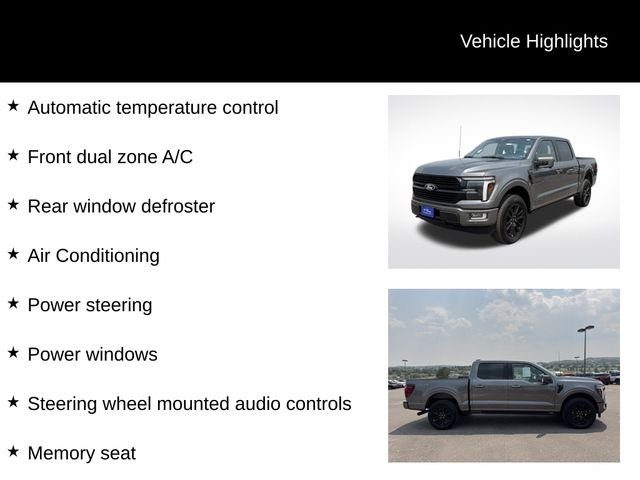 Vehicle Highlights

★ Automatic temperature control

★ Front dual zone A/C

★ Rear window defroster

★ Air Conditioning

★ Power steering

★ Power windows

★ Steering wheel mounted audio controls

★ Memory seat